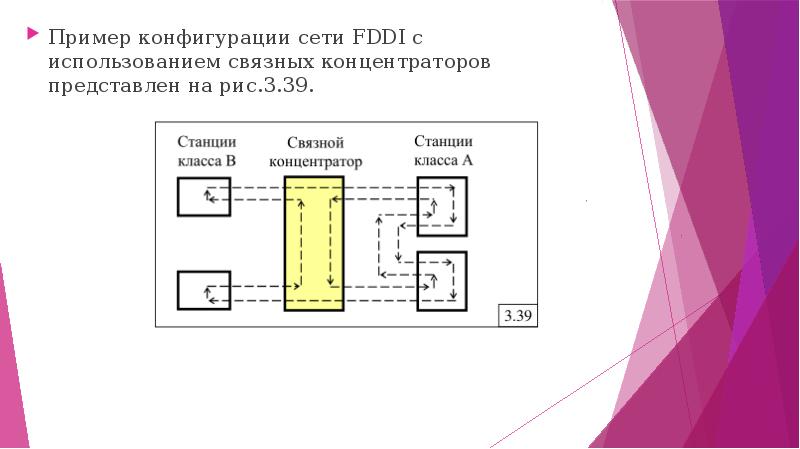 Пример конфигурации сети FDDI с использованием связных концентраторов представлен на рис.3.39.

Станции класса B

Связной концентратор

Станции класса A

3.39